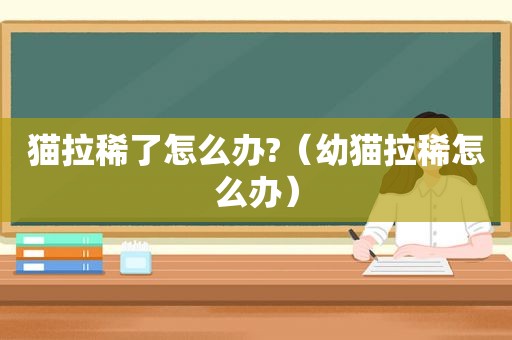 猫拉稀了怎么办?（幼猫拉稀怎么办）